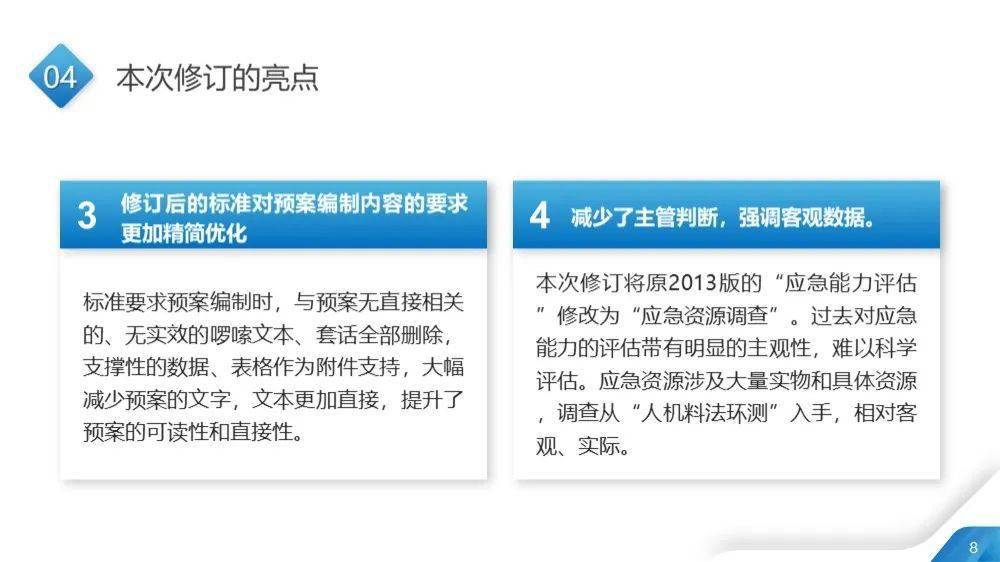 04 本次修订的亮点

3 修订后的标准对预案编制内容的要求更加精简优化

标准要求预案编制时，与预案无直接相关的、无实效的啰嗦文本、套话全部删除，支撑性的数据、表格作为附件支持，大幅减少预案的文字，文本更加直接，提升了预案的可读性和直接性。

4 减少了主管判断，强调客观数据。

本次修订将原2013版的“应急能力评估”修改为“应急资源调查”。过去对应急能力的评估带有明显的主观性，难以科学评估。应急资源涉及大量实物和具体资源，调查从“人机料法环测”入手，相对客观、实际。

8